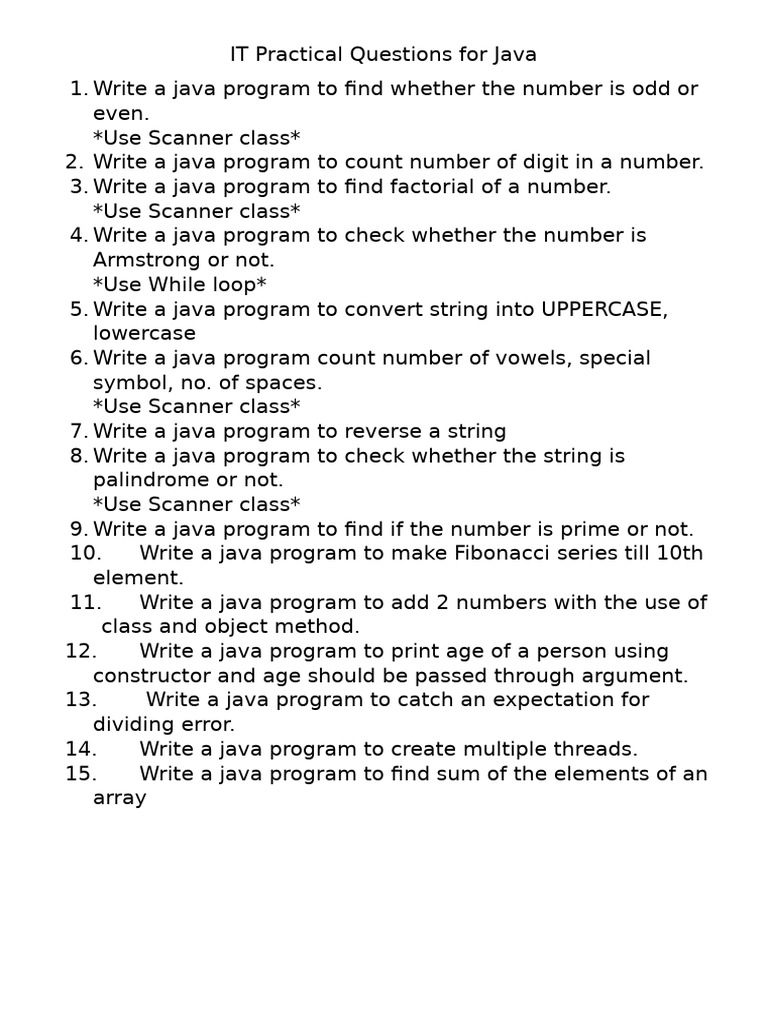 IT Practical Questions for Java

1. Write a java program to find whether the number is odd or even.
*Use Scanner class*
2. Write a java program to count number of digit in a number.
3. Write a java program to find factorial of a number.
*Use Scanner class*
4. Write a java program to check whether the number is Armstrong or not.
*Use While loop*
5. Write a java program to convert string into UPPERCASE, lowercase
6. Write a java program count number of vowels, special symbol, no. of spaces.
*Use Scanner class*
7. Write a java program to reverse a string
8. Write a java program to check whether the string is palindrome or not.
*Use Scanner class*
9. Write a java program to find if the number is prime or not.
10. Write a java program to make Fibonacci series till 10th element.
11. Write a java program to add 2 numbers with the use of class and object method.
12. Write a java program to print age of a person using constructor and age should be passed through argument.
13. Write a java program to catch an expectation for dividing error.
14. Write a java program to create multiple threads.
15. Write a java program to find sum of the elements of an array